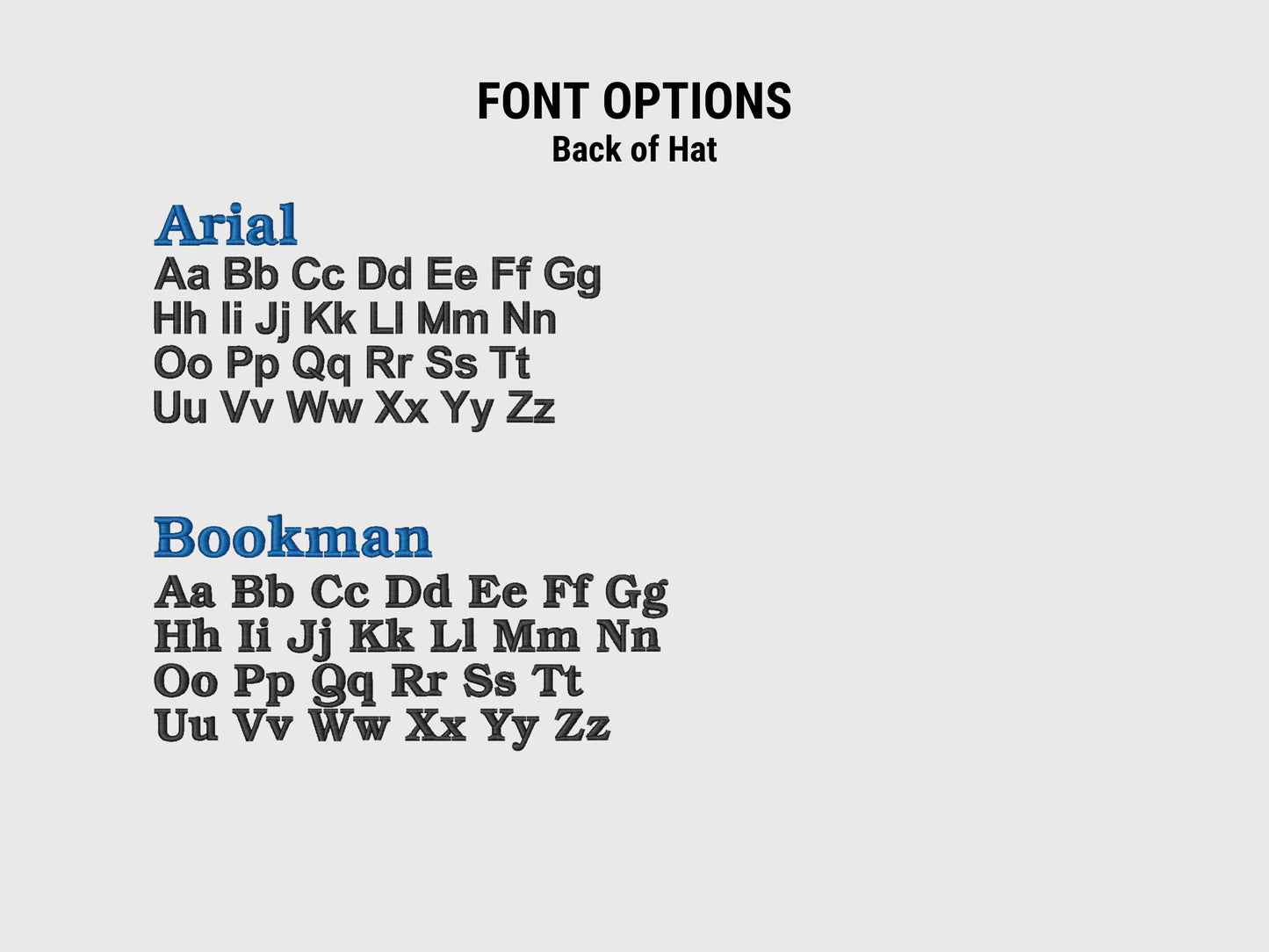 FONT OPTIONS
Back of Hat

Arial
Aa Bb Cc Dd Ee Ff Gg
Hh Ii Jj Kk Ll Mm Nn
Oo Pp Qq Rr Ss Tt
Uu Vv Ww Xx Yy Zz

Bookman
Aa Bb Cc Dd Ee Ff Gg
Hh Ii Jj Kk Ll Mm Nn
Oo Pp Qq Rr Ss Tt
Uu Vv Ww Xx Yy Zz